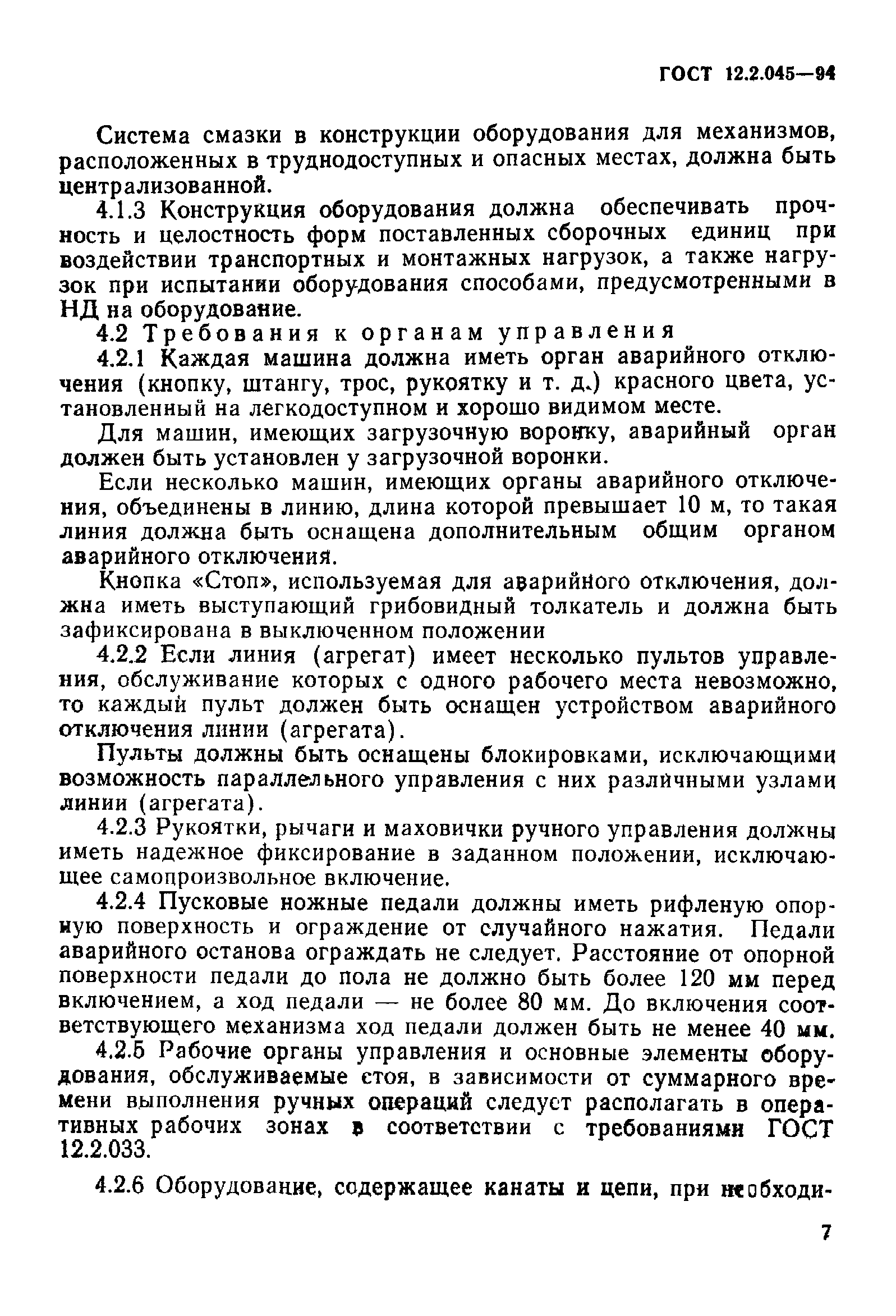 ГОСТ 12.2.045—94

Система смазки в конструкции оборудования для механизмов, расположенных в труднодоступных и опасных местах, должна быть централизованной.

4.1.3 Конструкция оборудования должна обеспечивать прочность и целостность форм поставленных сборочных единиц при воздействии транспортных и монтажных нагрузок, а также нагрузок при испытании оборудования способами, предусмотренными в НД на оборудование.

4.2 Требования к органам управления

4.2.1 Каждая машина должна иметь орган аварийного отключения (кнопку, штангу, трос, рукоятку и т. д.) красного цвета, установленный на легкодоступном и хорошо видимом месте.

Для машин, имеющих загрузочную воронку, аварийный орган должен быть установлен у загрузочной воронки.

Если несколько машин, имеющих органы аварийного отключения, объединены в линию, длина которой превышает 10 м, то такая линия должна быть оснащена дополнительным общим органом аварийного отключения.

Кнопка «Стоп», используемая для аварийного отключения, должна иметь выступающий грибовидный толкатель и должна быть зафиксирована в выключенном положении

4.2.2 Если линия (агрегат) имеет несколько пультов управления, обслуживание которых с одного рабочего места невозможно, то каждый пульт должен быть оснащен устройством аварийного отключения линии (агрегата).

Пульты должны быть оснащены блокировками, исключающими возможность параллельного управления с них различными узлами линии (агрегата).

4.2.3 Рукоятки, рычаги и маховички ручного управления должны иметь надежное фиксирование в заданном положении, исключающее самопроизвольное включение.

4.2.4 Пусковые ножные педали должны иметь рифленую опорную поверхность и ограждение от случайного нажатия. Педали аварийного останова ограждать не следует. Расстояние от опорной поверхности педали до пола не должно быть более 120 мм перед включением, а ход педали — не более 80 мм. До включения соответствующего механизма ход педали должен быть не менее 40 мм.

4.2.5 Рабочие органы управления и основные элементы оборудования, обслуживаемые стоя, в зависимости от суммарного времени выполнения ручных операций следует располагать в оперативных рабочих зонах в соответствии с требованиями ГОСТ 12.2.033.

4.2.6 Оборудование, содержащее канаты и цепи, при необходи-

7